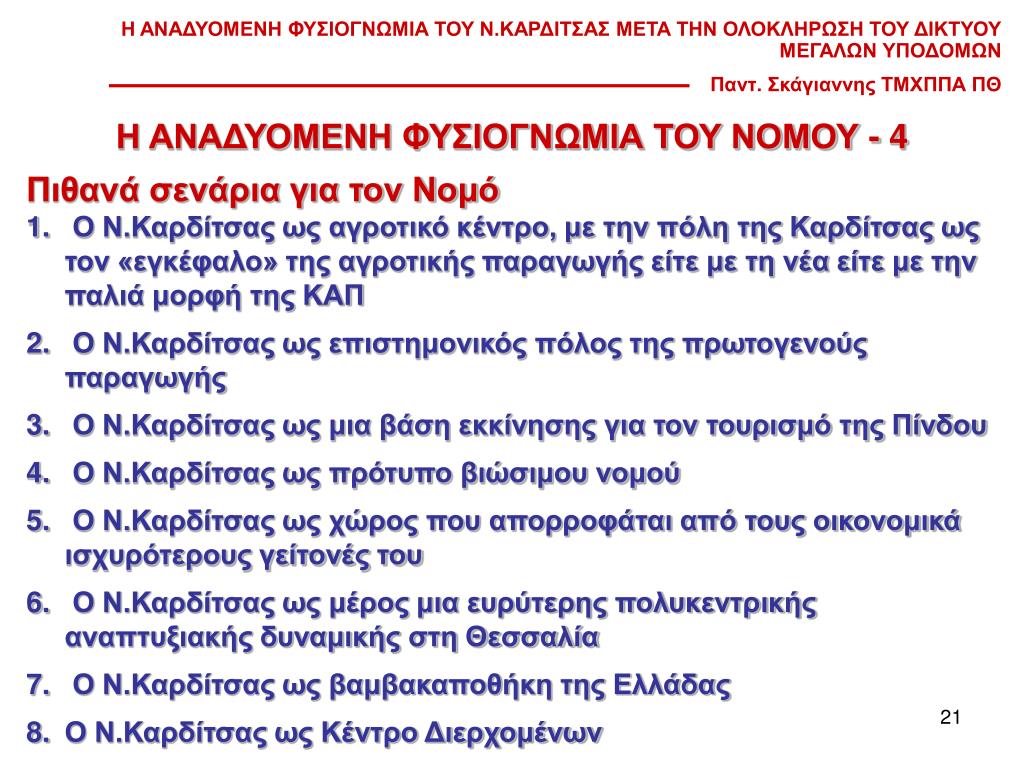 Η ΑΝΑΔΥΟΜΕΝΗ ΦΥΣΙΟΓΝΩΜΙΑ ΤΟΥ Ν.ΚΑΡΔΙΤΣΑΣ ΜΕΤΑ ΤΗΝ ΟΛΟΚΛΗΡΩΣΗ ΤΟΥ ΔΙΚΤΥΟΥ ΜΕΓΑΛΩΝ ΥΠΟΔΟΜΩΝ

Παντ. Σκάγιαννης ΤΜΧΠΠΑ ΠΘ

Η ΑΝΑΔΥΟΜΕΝΗ ΦΥΣΙΟΓΝΩΜΙΑ ΤΟΥ ΝΟΜΟΥ - 4

Πιθανά σενάρια για τον Νομό

1. Ο Ν.Καρδίτσας ως αγροτικό κέντρο, με την πόλη της Καρδίτσας ως τον «εγκέφαλο» της αγροτικής παραγωγής είτε με τη νέα είτε με την παλιά μορφή της ΚΑΠ

2. Ο Ν.Καρδίτσας ως επιστημονικός πόλος της πρωτογενούς παραγωγής

3. Ο Ν.Καρδίτσας ως μια βάση εκκίνησης για τον τουρισμό της Πίνδου

4. Ο Ν.Καρδίτσας ως πρότυπο βιώσιμου νομού

5. Ο Ν.Καρδίτσας ως χώρος που απορροφάται από τους οικονομικά ισχυρότερους γείτονές του

6. Ο Ν.Καρδίτσας ως μέρος μια ευρύτερης πολυκεντρικής αναπτυξιακής δυναμικής στη Θεσσαλία

7. Ο Ν.Καρδίτσας ως βαμβακαποθήκη της Ελλάδας

8. Ο Ν.Καρδίτσας ως Κέντρο Διερχομένων

21